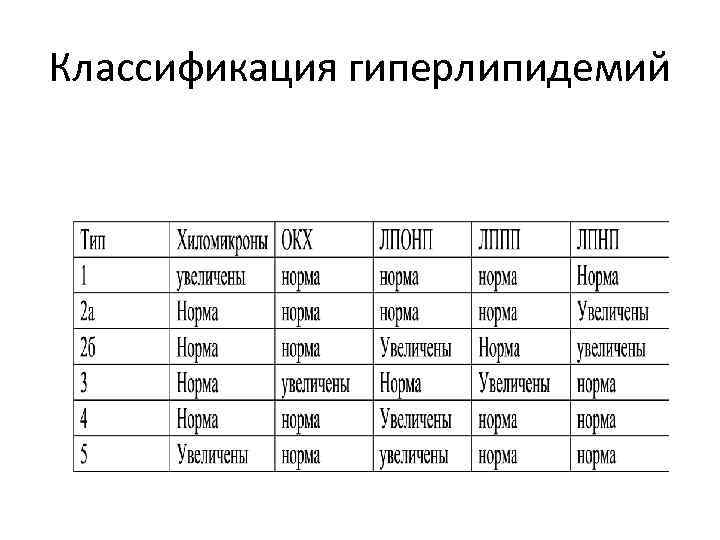 Классификация гиперлипидемий

| Тип | Хиломикроны | ОКХ | ЛПОНП | ЛППП | ЛПНП |
|---|---|---|---|---|---|
| 1 | увеличены | норма | норма | норма | Норма |
| 2а | Норма | норма | норма | норма | Увеличены |
| 2б | Норма | норма | Увеличены | Норма | увеличены |
| 3 | Норма | увеличены | Норма | Увеличены | норма |
| 4 | Норма | норма | Увеличены | норма | норма |
| 5 | Увеличены | норма | увеличены | норма | норма |